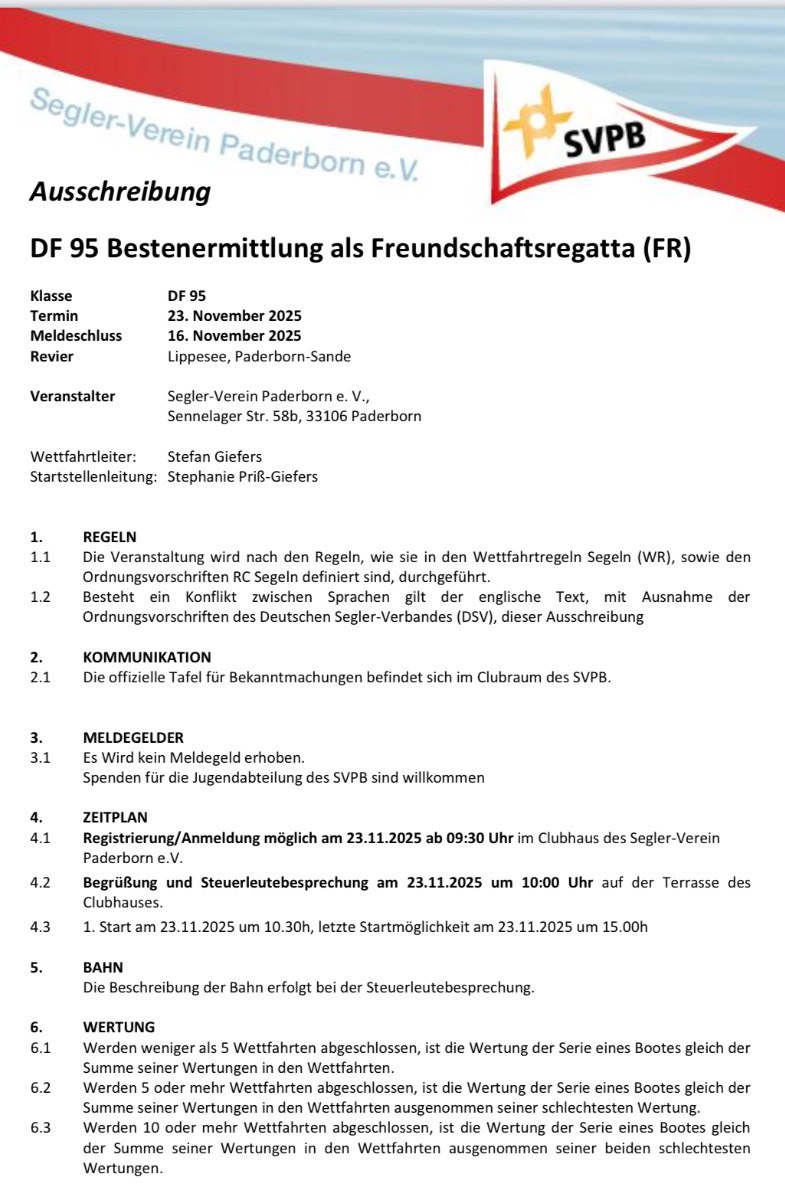 Segler-Verein Paderborn e.V.

SVPB

Ausschreibung

DF 95 Bestenermittlung als Freundschaftsregatta (FR)

Klasse DF 95
Termin 23. November 2025
Meldeschluss 16. November 2025
Revier Lippesee, Paderborn-Sande

Veranstalter Segler-Verein Paderborn e. V., Sennelager Str. 58b, 33106 Paderborn

Wettfahrtleiter: Stefan Giefers
Startstellenleitung: Stephanie Priß-Giefers

1. REGELN
1.1 Die Veranstaltung wird nach den Regeln, wie sie in den Wettfahrtregeln Segeln (WR), sowie den Ordnungsvorschriften RC Segeln definiert sind, durchgeführt.
1.2 Besteht ein Konflikt zwischen Sprachen gilt der englische Text, mit Ausnahme der Ordnungsvorschriften des Deutschen Segler-Verbandes (DSV), dieser Ausschreibung

2. KOMMUNIKATION
2.1 Die offizielle Tafel für Bekanntmachungen befindet sich im Clubraum des SVPB.

3. MELDEGELDER
3.1 Es Wird kein Meldegeld erhoben.
Spenden für die Jugendabteilung des SVPB sind willkommen

4. ZEITPLAN
4.1 Registrierung/Anmeldung möglich am 23.11.2025 ab 09:30 Uhr im Clubhaus des Segler-Verein Paderborn e.V.
4.2 Begrüßung und Steuerleutebesprechung am 23.11.2025 um 10:00 Uhr auf der Terrasse des Clubhauses.
4.3 1. Start am 23.11.2025 um 10.30h, letzte Startmöglichkeit am 23.11.2025 um 15.00h

5. BAHN
Die Beschreibung der Bahn erfolgt bei der Steuerleutebesprechung.

6. WERTUNG
6.1 Werden weniger als 5 Wettfahrten abgeschlossen, ist die Wertung der Serie eines Bootes gleich der Summe seiner Wertungen in den Wettfahrten.
6.2 Werden 5 oder mehr Wettfahrten abgeschlossen, ist die Wertung der Serie eines Bootes gleich der Summe seiner Wertungen in den Wettfahrten ausgenommen seiner schlechtesten Wertung.
6.3 Werden 10 oder mehr Wettfahrten abgeschlossen, ist die Wertung der Serie eines Bootes gleich der Summe seiner Wertungen in den Wettfahrten ausgenommen seiner beiden schlechtesten Wertungen.